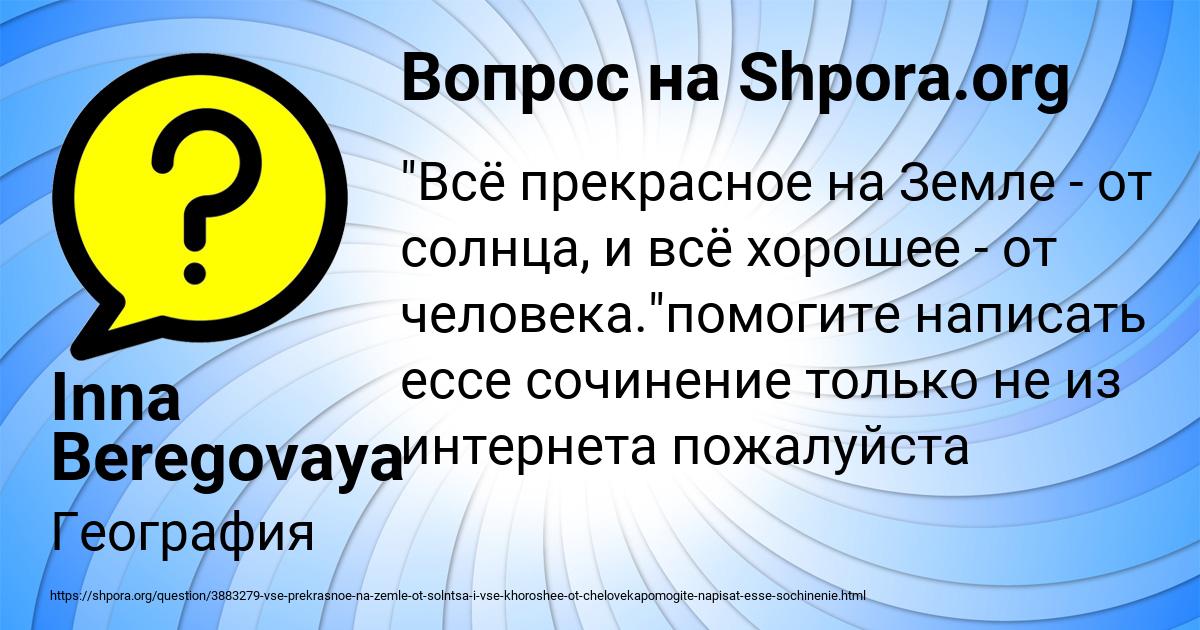 Вопрос на Shpora.org

"Всё прекрасное на Земле - от солнца, и всё хорошее - от человека."помогите написать ессе сочинение только не из интернета пожалуйста

Inna Beregovaya

География

https://shpora.org/question/3883279-vse-prekrasnoe-na-zemle-ot-solntsa-i-vse-khoroshee-ot-chelovekapomogite-napisat-esse-sochinenie.html